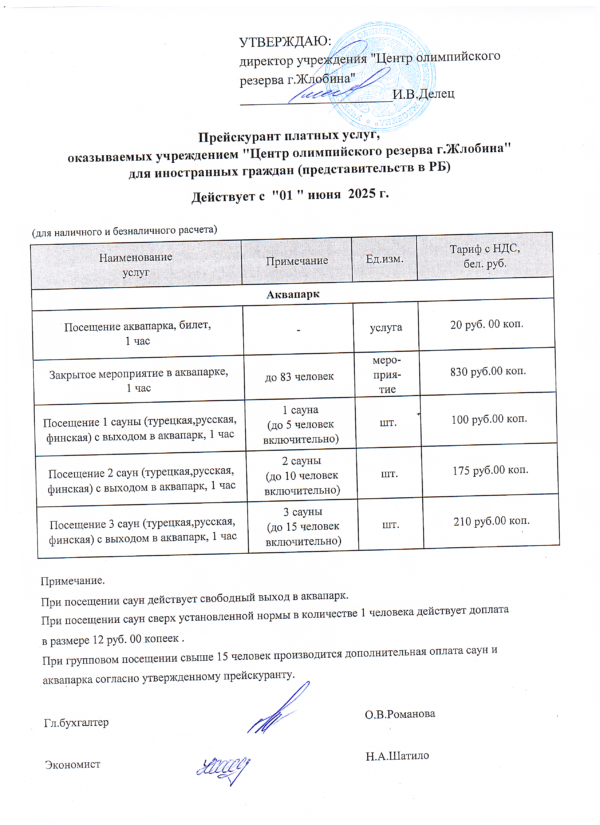 УТВЕРЖДАЮ:
директор учреждения "Центр олимпийского резерва г.Жлобина"
____ И.В.Делец

Прейскурант платных услуг,
оказываемых учреждением "Центр олимпийского резерва г.Жлобина"
для иностранных граждан (представительств в РБ)

Действует с "01 " июня 2025 г.

(для наличного и безналичного расчета)

| Наименование услуг | Примечание | Ед.изм. | Тариф с НДС, бел. руб. |
|---|---|---|---|
| Аквапарк | | | |
| Посещение аквапарка, билет, 1 час | - | услуга | 20 руб. 00 коп. |
| Закрытое мероприятие в аквапарке, 1 час | до 83 человек | мероприятие | 830 руб.00 коп. |
| Посещение 1 сауны (турецкая,русская, финская) с выходом в аквапарк, 1 час | 1 сауна (до 5 человек включительно) | шт. | 100 руб.00 коп. |
| Посещение 2 саун (турецкая,русская, финская) с выходом в аквапарк, 1 час | 2 сауны (до 10 человек включительно) | шт. | 175 руб.00 коп. |
| Посещение 3 саун (турецкая,русская, финская) с выходом в аквапарк, 1 час | 3 сауны (до 15 человек включительно) | шт. | 210 руб.00 коп. |

Примечание.
При посещении саун действует свободный выход в аквапарк.
При посещении саун сверх установленной нормы в количестве 1 человека действует доплата в размере 12 руб. 00 копеек .
При групповом посещении свыше 15 человек производится дополнительная оплата саун и аквапарка согласно утвержденному прейскуранту.

Гл.бухгалтер О.В.Романова

Экономист Н.А.Шатило